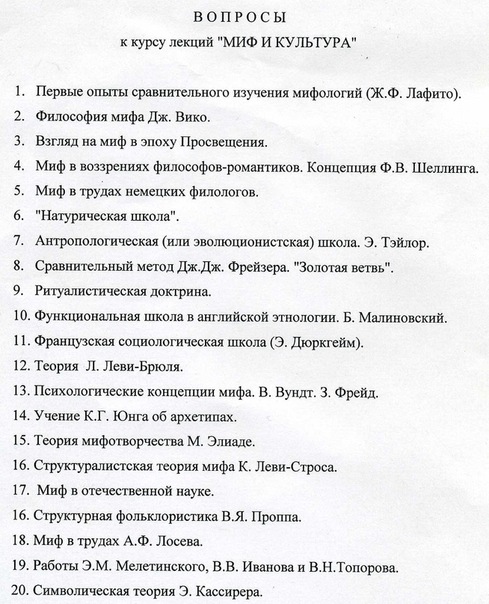 ВОПРОСЫ

к курсу лекций "МИФ И КУЛЬТУРА"

1. Первые опыты сравнительного изучения мифологий (Ж.Ф. Лафито).
2. Философия мифа Дж. Вико.
3. Взгляд на миф в эпоху Просвещения.
4. Миф в воззрениях философов-романтиков. Концепция Ф.В. Шеллинга.
5. Миф в трудах немецких филологов.
6. "Натурическая школа".
7. Антропологическая (или эволюционистская) школа. Э. Тэйлор.
8. Сравнительный метод Дж.Дж. Фрейзера. "Золотая ветвь".
9. Ритуалистическая доктрина.
10. Функциональная школа в английской этнологии. Б. Малиновский.
11. Французская социологическая школа (Э. Дюркгейм).
12. Теория Л. Леви-Брюля.
13. Психологические концепции мифа. В. Вундт. З. Фрейд.
14. Учение К.Г. Юнга об архетипах.
15. Теория мифотворчества М. Элиаде.
16. Структуралистская теория мифа К. Леви-Строса.
17. Миф в отечественной науке.
16. Структурная фольклористика В.Я. Проппа.
18. Миф в трудах А.Ф. Лосева.
19. Работы Э.М. Мелетинского, В.В. Иванова и В.Н.Топорова.
20. Символическая теория Э. Кассирера.